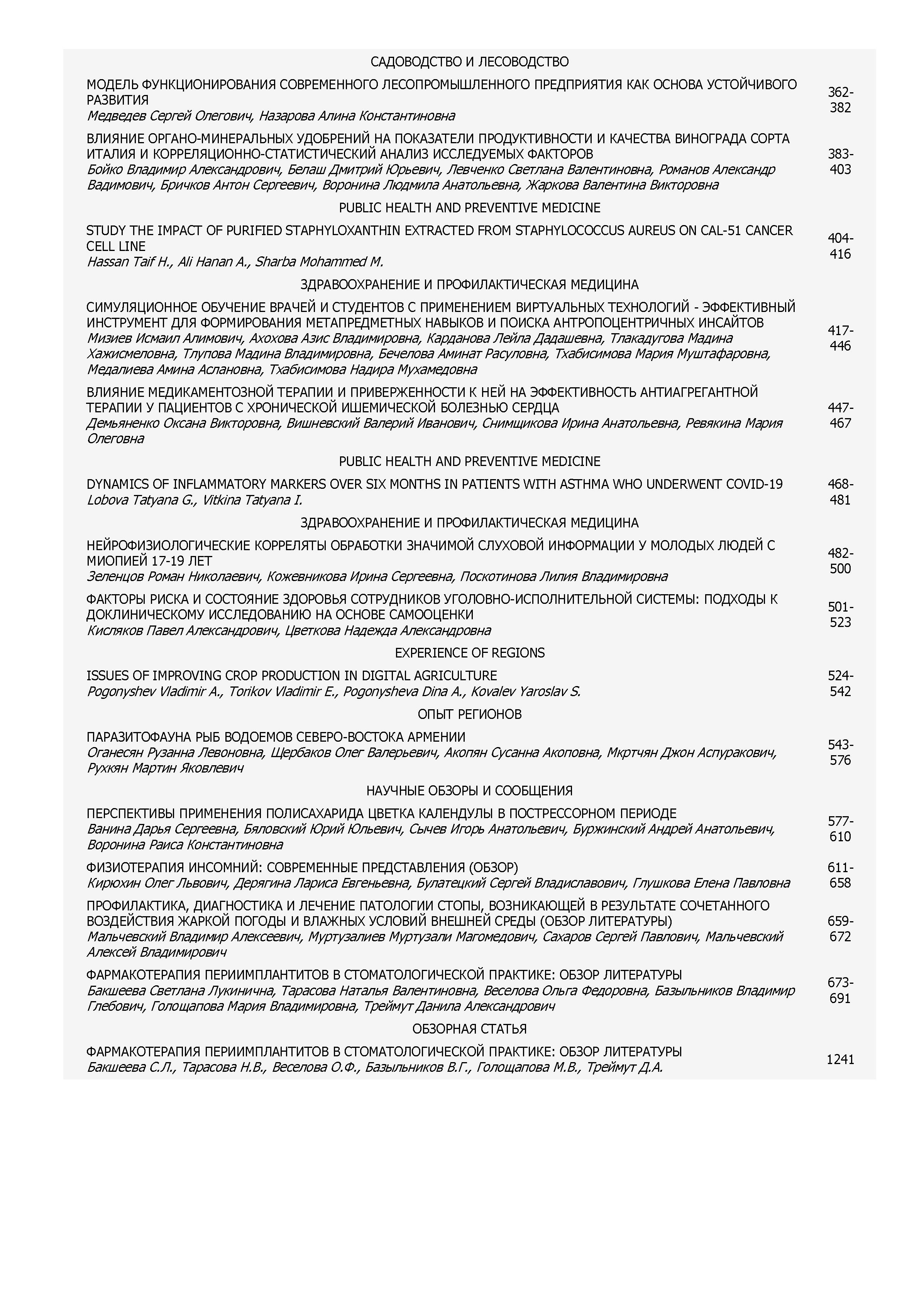 САДОВОДСТВО И ЛЕСОВОДСТВО

МОДЕЛЬ ФУНКЦИОНИРОВАНИЯ СОВРЕМЕННОГО ЛЕСОПРОМЫШЛЕННОГО ПРЕДПРИЯТИЯ КАК ОСНОВА УСТОЙЧИВОГО РАЗВИТИЯ
Медведев Сергей Олегович, Назарова Алина Константиновна
362-382

ВЛИЯНИЕ ОРГАНО-МИНЕРАЛЬНЫХ УДОБРЕНИЙ НА ПОКАЗАТЕЛИ ПРОДУКТИВНОСТИ И КАЧЕСТВА ВИНОГРАДА СОРТА ИТАЛИЯ И КОРРЕЛЯЦИОННО-СТАТИСТИЧЕСКИЙ АНАЛИЗ ИССЛЕДУЕМЫХ ФАКТОРОВ
Бойко Владимир Александрович, Белаш Дмитрий Юрьевич, Левченко Светлана Валентиновна, Романов Александр Вадимович, Бричков Антон Сергеевич, Воронина Людмила Анатольевна, Жаркова Валентина Викторовна
383-403

PUBLIC HEALTH AND PREVENTIVE MEDICINE

STUDY THE IMPACT OF PURIFIED STAPHYLOXANTHIN EXTRACTED FROM STAPHYLOCOCCUS AUREUS ON CAL-51 CANCER CELL LINE
Hassan Taif H., Ali Hanan A., Sharba Mohammed M.
404-416

ЗДРАВООХРАНЕНИЕ И ПРОФИЛАКТИЧЕСКАЯ МЕДИЦИНА

СИМУЛЯЦИОННОЕ ОБУЧЕНИЕ ВРАЧЕЙ И СТУДЕНТОВ С ПРИМЕНЕНИЕМ ВИРТУАЛЬНЫХ ТЕХНОЛОГИЙ - ЭФФЕКТИВНЫЙ ИНСТРУМЕНТ ДЛЯ ФОРМИРОВАНИЯ МЕТАПРЕДМЕТНЫХ НАВЫКОВ И ПОИСКА АНТРОПОЦЕНТРИЧНЫХ ИНСАЙТОВ
Мизиев Исмаил Алимович, Ахохова Азис Владимировна, Карданова Лейла Дадашевна, Тлакадугова Мадина Хажисмеловна, Тлупова Мадина Владимировна, Бечелова Аминат Расуловна, Тхабисимова Мария Муштафаровна, Медалиева Амина Аслановна, Тхабисимова Надира Мухамедовна
417-446

ВЛИЯНИЕ МЕДИКАМЕНТОЗНОЙ ТЕРАПИИ И ПРИВЕРЖЕННОСТИ К НЕЙ НА ЭФФЕКТИВНОСТЬ АНТИАГРЕГАНТНОЙ ТЕРАПИИ У ПАЦИЕНТОВ С ХРОНИЧЕСКОЙ ИШЕМИЧЕСКОЙ БОЛЕЗНЬЮ СЕРДЦА
Демьяненко Оксана Викторовна, Вишневский Валерий Иванович, Снимщикова Ирина Анатольевна, Ревякина Мария Олеговна
447-467

PUBLIC HEALTH AND PREVENTIVE MEDICINE

DYNAMICS OF INFLAMMATORY MARKERS OVER SIX MONTHS IN PATIENTS WITH ASTHMA WHO UNDERWENT COVID-19
Lobova Tatyana G., Vitkina Tatyana I.
468-481

ЗДРАВООХРАНЕНИЕ И ПРОФИЛАКТИЧЕСКАЯ МЕДИЦИНА

НЕЙРОФИЗИОЛОГИЧЕСКИЕ КОРРЕЛЯТЫ ОБРАБОТКИ ЗНАЧИМОЙ СЛУХОВОЙ ИНФОРМАЦИИ У МОЛОДЫХ ЛЮДЕЙ С МИОПИЕЙ 17-19 ЛЕТ
Зеленцов Роман Николаевич, Кожевникова Ирина Сергеевна, Поскотинова Лилия Владимировна
482-500

ФАКТОРЫ РИСКА И СОСТОЯНИЕ ЗДОРОВЬЯ СОТРУДНИКОВ УГОЛОВНО-ИСПОЛНИТЕЛЬНОЙ СИСТЕМЫ: ПОДХОДЫ К ДОКЛИНИЧЕСКОМУ ИССЛЕДОВАНИЮ НА ОСНОВЕ САМООЦЕНКИ
Кисляков Павел Александрович, Цветкова Надежда Александровна
501-523

EXPERIENCE OF REGIONS

ISSUES OF IMPROVING CROP PRODUCTION IN DIGITAL AGRICULTURE
Pogonyshev Vladimir A., Torikov Vladimir E., Pogonysheva Dina A., Kovalev Yaroslav S.
524-542

ОПЫТ РЕГИОНОВ

ПАРАЗИТОФАУНА РЫБ ВОДОЕМОВ СЕВЕРО-ВОСТОКА АРМЕНИИ
Оганесян Рузанна Левоновна, Щербаков Олег Валерьевич, Акопян Сусанна Акоповна, Мкртчян Джон Аспуракович, Рухкян Мартин Яковлевич
543-576

НАУЧНЫЕ ОБЗОРЫ И СООБЩЕНИЯ

ПЕРСПЕКТИВЫ ПРИМЕНЕНИЯ ПОЛИСАХАРИДА ЦВЕТКА КАЛЕНДУЛЫ В ПОСТРЕССОРНОМ ПЕРИОДЕ
Ванина Дарья Сергеевна, Бяловский Юрий Юльевич, Сычев Игорь Анатольевич, Буржинский Андрей Анатольевич, Воронина Раиса Константиновна
577-610

ФИЗИОТЕРАПИЯ ИНСОМНИЙ: СОВРЕМЕННЫЕ ПРЕДСТАВЛЕНИЯ (ОБЗОР)
Кирюхин Олег Львович, Дерягина Лариса Евгеньевна, Булатецкий Сергей Владиславович, Глушкова Елена Павловна
611-658

ПРОФИЛАКТИКА, ДИАГНОСТИКА И ЛЕЧЕНИЕ ПАТОЛОГИИ СТОПЫ, ВОЗНИКАЮЩЕЙ В РЕЗУЛЬТАТЕ СОЧЕТАННОГО ВОЗДЕЙСТВИЯ ЖАРКОЙ ПОГОДЫ И ВЛАЖНЫХ УСЛОВИЙ ВНЕШНЕЙ СРЕДЫ (ОБЗОР ЛИТЕРАТУРЫ)
Мальчевский Владимир Алексеевич, Муртузалиев Муртузали Магомедович, Сахаров Сергей Павлович, Мальчевский Алексей Владимирович
659-672

ФАРМАКОТЕРАПИЯ ПЕРИИМПЛАНТИТОВ В СТОМАТОЛОГИЧЕСКОЙ ПРАКТИКЕ: ОБЗОР ЛИТЕРАТУРЫ
Бакшеева Светлана Лукинична, Тарасова Наталья Валентиновна, Веселова Ольга Федоровна, Базыльников Владимир Глебович, Голощапова Мария Владимировна, Треймут Данила Александрович
673-691

ОБЗОРНАЯ СТАТЬЯ

ФАРМАКОТЕРАПИЯ ПЕРИИМПЛАНТИТОВ В СТОМАТОЛОГИЧЕСКОЙ ПРАКТИКЕ: ОБЗОР ЛИТЕРАТУРЫ
Бакшеева С.Л., Тарасова Н.В., Веселова О.Ф., Базыльников В.Г., Голощапова М.В., Треймут Д.А.
1241